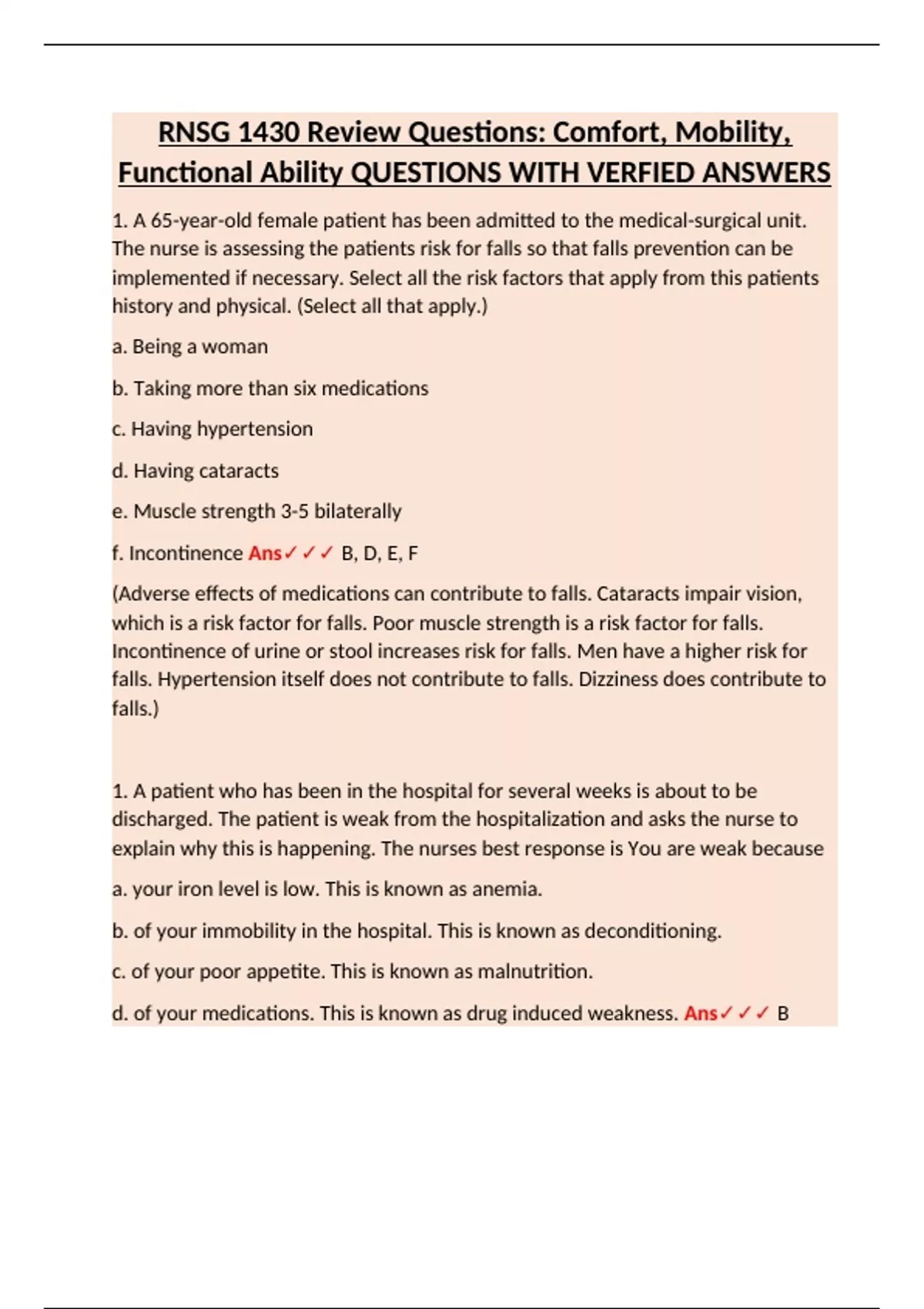 RNSG 1430 Review Questions: Comfort, Mobility, Functional Ability QUESTIONS WITH VERFIED ANSWERS

1. A 65-year-old female patient has been admitted to the medical-surgical unit. The nurse is assessing the patients risk for falls so that falls prevention can be implemented if necessary. Select all the risk factors that apply from this patients history and physical. (Select all that apply.)

a. Being a woman

b. Taking more than six medications

c. Having hypertension

d. Having cataracts

e. Muscle strength 3-5 bilaterally

f. Incontinence Ans✓✓✓ B, D, E, F

(Adverse effects of medications can contribute to falls. Cataracts impair vision, which is a risk factor for falls. Poor muscle strength is a risk factor for falls. Incontinence of urine or stool increases risk for falls. Men have a higher risk for falls. Hypertension itself does not contribute to falls. Dizziness does contribute to falls.)

1. A patient who has been in the hospital for several weeks is about to be discharged. The patient is weak from the hospitalization and asks the nurse to explain why this is happening. The nurses best response is You are weak because

a. your iron level is low. This is known as anemia.

b. of your immobility in the hospital. This is known as deconditioning.

c. of your poor appetite. This is known as malnutrition.

d. of your medications. This is known as drug induced weakness. Ans✓✓✓ B